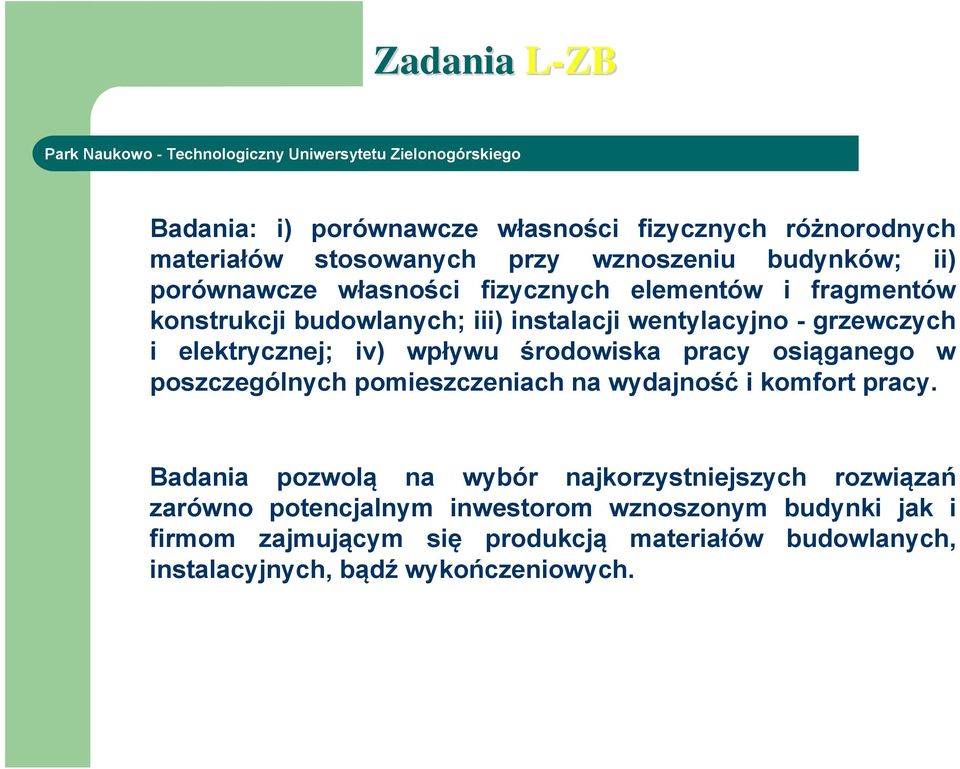 Zadania L-ZB

Park Naukowo - Technologiczny Uniwersytetu Zielonogórskiego

Badania: i) porównawcze własności fizycznych różnorodnych materiałów stosowanych przy wznoszeniu budynków; ii) porównawcze własności fizycznych elementów i fragmentów konstrukcji budowlanych; iii) instalacji wentylacyjno - grzewczych i elektrycznej; iv) wpływu środowiska pracy osiąganego w poszczególnych pomieszczeniach na wydajność i komfort pracy.

Badania pozwolą na wybór najkorzystniejszych rozwiązań zarówno potencjalnym inwestorom wznoszonym budynki jak i firmom zajmującym się produkcją materiałów budowlanych, instalacyjnych, bądź wykończeniowych.